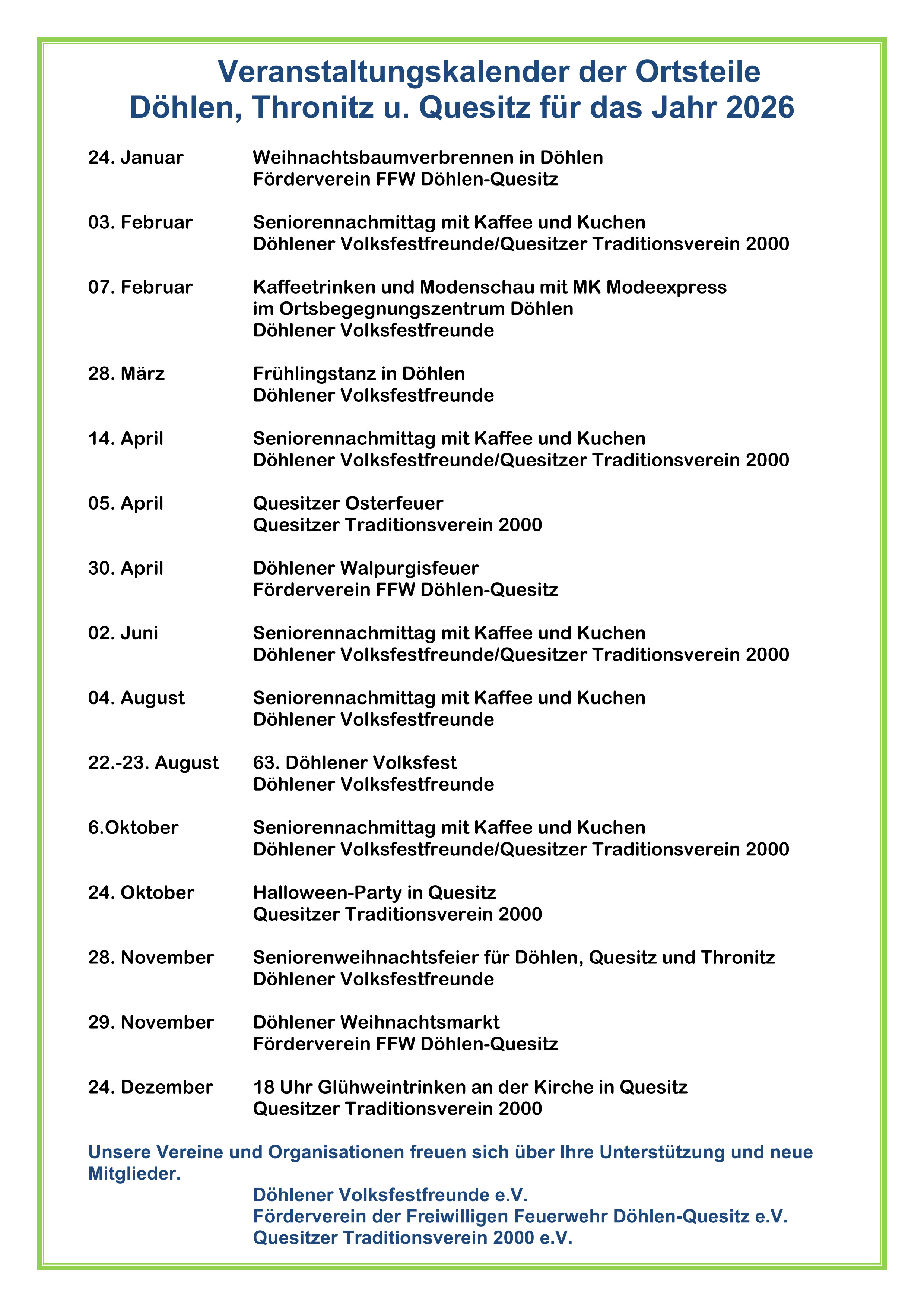 Veranstaltungskalender der Ortsteile
Döhlen, Thronitz u. Quesitz für das Jahr 2026

24. Januar
Weihnachtsbaumverbrennen in Döhlen
Förderverein FFW Döhlen-Quesitz

03. Februar
Seniorennachmittag mit Kaffee und Kuchen
Döhlener Volksfestfreunde/Quesitzer Traditionsverein 2000

07. Februar
Kaffeetrinken und Modenschau mit MK Modeexpress
im Ortsbegegnungszentrum Döhlen
Döhlener Volksfestfreunde

28. März
Frühlingstanz in Döhlen
Döhlener Volksfestfreunde

14. April
Seniorennachmittag mit Kaffee und Kuchen
Döhlener Volksfestfreunde/Quesitzer Traditionsverein 2000

05. April
Quesitzer Osterfeuer
Quesitzer Traditionsverein 2000

30. April
Döhlener Walpurgisfeuer
Förderverein FFW Döhlen-Quesitz

02. Juni
Seniorennachmittag mit Kaffee und Kuchen
Döhlener Volksfestfreunde/Quesitzer Traditionsverein 2000

04. August
Seniorennachmittag mit Kaffee und Kuchen
Döhlener Volksfestfreunde

22.-23. August
63. Döhlener Volksfest
Döhlener Volksfestfreunde

6.Oktober
Seniorennachmittag mit Kaffee und Kuchen
Döhlener Volksfestfreunde/Quesitzer Traditionsverein 2000

24. Oktober
Halloween-Party in Quesitz
Quesitzer Traditionsverein 2000

28. November
Seniorenweihnachtsfeier für Döhlen, Quesitz und Thronitz
Döhlener Volksfestfreunde

29. November
Döhlener Weihnachtsmarkt
Förderverein FFW Döhlen-Quesitz

24. Dezember
18 Uhr Glühweintrinken an der Kirche in Quesitz
Quesitzer Traditionsverein 2000

Unsere Vereine und Organisationen freuen sich über Ihre Unterstützung und neue Mitglieder.

Döhlener Volksfestfreunde e.V.
Förderverein der Freiwilligen Feuerwehr Döhlen-Quesitz e.V.
Quesitzer Traditionsverein 2000 e.V.